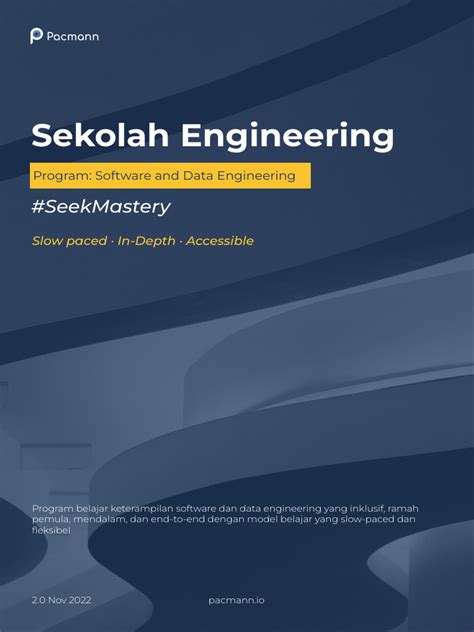 Pacmann

Sekolah Engineering

Program: Software and Data Engineering

#SeekMastery

Slow paced · In-Depth · Accessible

Program belajar keterampilan software dan data engineering yang inklusif, ramah pemula, mendalam, dan end-to-end dengan model belajar yang slow-paced dan fleksibel

2.0 Nov 2022

pacmann.io